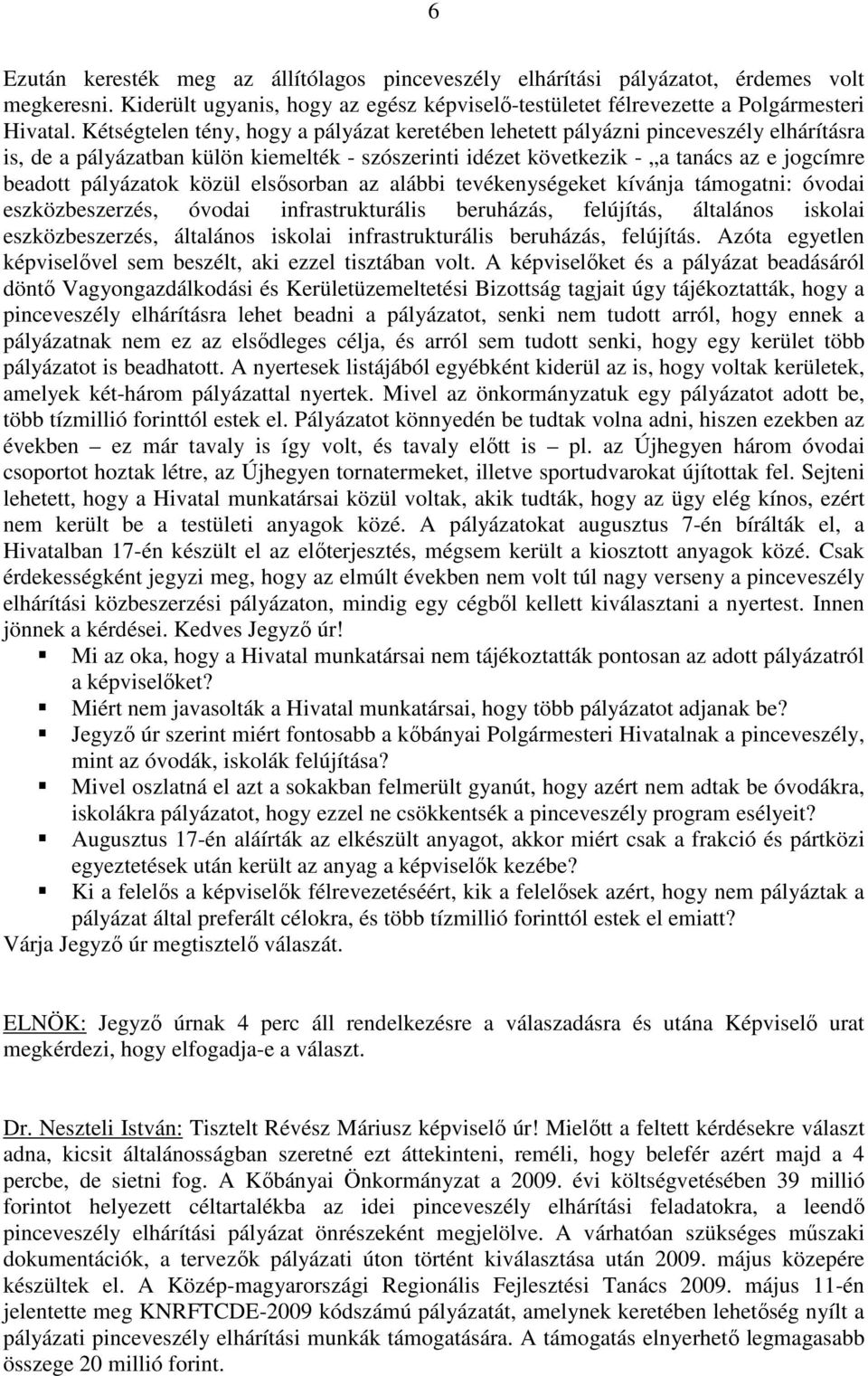 6

Ezután keresték meg az állítólagos pinceveszély elhárítási pályázatot, érdemes volt megkeresni. Kiderült ugyanis, hogy az egész képviselő-testületet félrevezette a Polgármesteri Hivatal. Kétségtelen tény, hogy a pályázat keretében lehetett pályázni pinceveszély elhárításra is, de a pályázatban külön kiemelték - szószerinti idézet következik - „a tanács az e jogcímre beadott pályázatok közül elsősorban az alábbi tevékenységeket kívánja támogatni: óvodai eszközbeszerzés, óvodai infrastrukturális beruházás, felújítás, általános iskolai eszközbeszerzés, általános iskolai infrastrukturális beruházás, felújítás. Azóta egyetlen képviselővel sem beszélt, aki ezzel tisztában volt. A képviselőket és a pályázat beadásáról döntő Vagyongazdálkodási és Kerületüzemeltetési Bizottság tagjait úgy tájékoztatták, hogy a pinceveszély elhárításra lehet beadni a pályázatot, senki nem tudott arról, hogy ennek a pályázatnak nem ez az elsődleges célja, és arról sem tudott senki, hogy egy kerület több pályázatot is beadhatott. A nyertesek listájából egyébként kiderül az is, hogy voltak kerületek, amelyek két-három pályázattal nyertek. Mivel az önkormányzatuk egy pályázatot adott be, több tízmillió forinttól estek el. Pályázatot könnyedén be tudtak volna adni, hiszen ezekben az években – ez már tavaly is így volt, és tavaly előtt is – pl. az Újhegyen három óvodai csoportot hoztak létre, az Újhegyen tornatermeket, illetve sportudvarokat újítottak fel. Sejteni lehetett, hogy a Hivatal munkatársai közül voltak, akik tudták, hogy az ügy elég kínos, ezért nem került be a testületi anyagok közé. A pályázatokat augusztus 7-én bírálták el, a Hivatalban 17-én készült el az előterjesztés, mégsem került a kiosztott anyagok közé. Csak érdekességként jegyzi meg, hogy az elmúlt években nem volt túl nagy verseny a pinceveszély elhárítási közbeszerzési pályázaton, mindig egy cégből kellett kiválasztani a nyertest. Innen jönnek a kérdései. Kedves Jegyző úr!
▪ Mi az oka, hogy a Hivatal munkatársai nem tájékoztatták pontosan az adott pályázatról a képviselőket?
▪ Miért nem javasolták a Hivatal munkatársai, hogy több pályázatot adjanak be?
▪ Jegyző úr szerint miért fontosabb a kőbányai Polgármesteri Hivatalnak a pinceveszély, mint az óvodák, iskolák felújítása?
▪ Mivel oszlatná el azt a sokakban felmerült gyanút, hogy azért nem adtak be óvodákra, iskolákra pályázatot, hogy ezzel ne csökkentsék a pinceveszély program esélyeit?
▪ Augusztus 17-én aláírták az elkészült anyagot, akkor miért csak a frakció és pártközi egyeztetések után került az anyag a képviselők kezébe?
▪ Ki a felelős a képviselők félrevezetéséért, kik a felelősek azért, hogy nem pályáztak a pályázat által preferált célokra, és több tízmillió forinttól estek el emiatt?
Várja Jegyző úr megtisztelő válaszát.

ELNÖK: Jegyző úrnak 4 perc áll rendelkezésre a válaszadásra és utána Képviselő urat megkérdezi, hogy elfogadja-e a választ.

Dr. Neszteli István: Tisztelt Révész Máriusz képviselő úr! Mielőtt a feltett kérdésekre választ adna, kicsit általánosságban szeretné ezt áttekinteni, reméli, hogy belefér azért majd a 4 percbe, de sietni fog. A Kőbányai Önkormányzat a 2009. évi költségvetésében 39 millió forintot helyezett céltartalékba az idei pinceveszély elhárítási feladatokra, a leendő pinceveszély elhárítási pályázat önrészeként megjelölve. A várhatóan szükséges műszaki dokumentációk, a tervezők pályázati úton történt kiválasztása után 2009. május közepére készültek el. A Közép-magyarországi Regionális Fejlesztési Tanács 2009. május 11-én jelentette meg KNRFTCDE-2009 kódszámú pályázatát, amelynek keretében lehetőség nyílt a pályázati pinceveszély elhárítási munkák támogatására. A támogatás elnyerhető legmagasabb összege 20 millió forint.